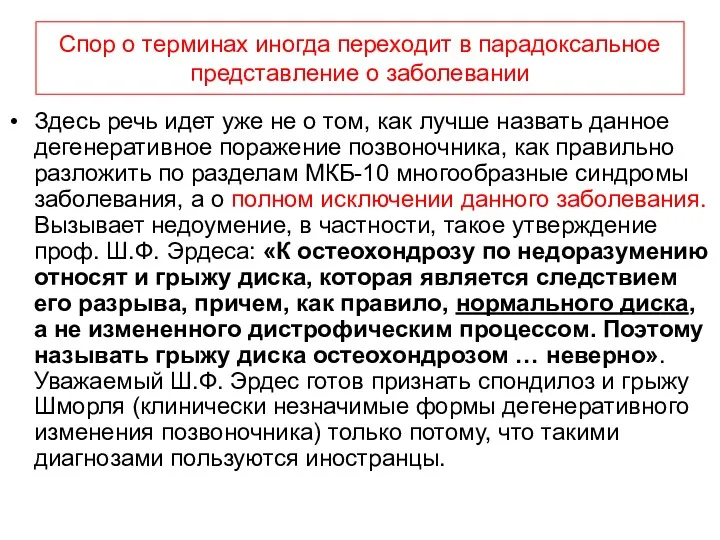 Спор о терминах иногда переходит в парадоксальное представление о заболевании

• Здесь речь идет уже не о том, как лучше назвать данное дегенеративное поражение позвоночника, как правильно разложить по разделам МКБ-10 многообразные синдромы заболевания, а о полном исключении данного заболевания. Вызывает недоумение, в частности, такое утверждение проф. Ш.Ф. Эрдеса: «К остеохондрозу по недоразумению относят и грыжу диска, которая является следствием его разрыва, причем, как правило, нормального диска, а не измененного дистрофическим процессом. Поэтому называть грыжу диска остеохондрозом … неверно». Уважаемый Ш.Ф. Эрдес готов признать спондилоз и грыжу Шморля (клинически незначимые формы дегенеративного изменения позвоночника) только потому, что такими диагнозами пользуются иностранцы.